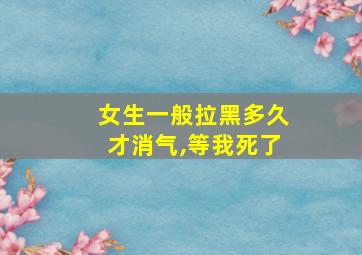 女生一般拉黑多久才消气,等我死了